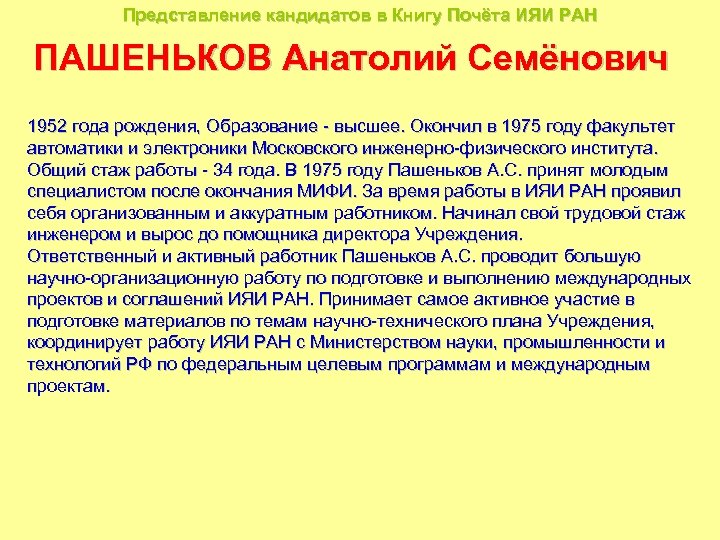 Представление кандидатов в Книгу Почёта ИЯИ РАН

ПАШЕНЬКОВ Анатолий Семёнович

1952 года рождения, Образование - высшее. Окончил в 1975 году факультет автоматики и электроники Московского инженерно-физического института. Общий стаж работы - 34 года. В 1975 году Пашеньков А.С. принят молодым специалистом после окончания МИФИ. За время работы в ИЯИ РАН проявил себя организованным и аккуратным работником. Начинал свой трудовой стаж инженером и вырос до помощника директора Учреждения.
Ответственный и активный работник Пашеньков А.С. проводит большую научно-организационную работу по подготовке и выполнению международных проектов и соглашений ИЯИ РАН. Принимает самое активное участие в подготовке материалов по темам научно-технического плана Учреждения, координирует работу ИЯИ РАН с Министерством науки, промышленности и технологий РФ по федеральным целевым программам и международным проектам.